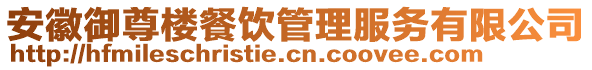 安徽御尊楼餐饮管理服务有限公司
http://hfmileschristie.cn.coovee.com